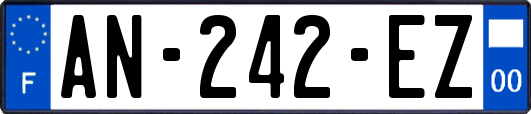 F
AN-242-EZ
00